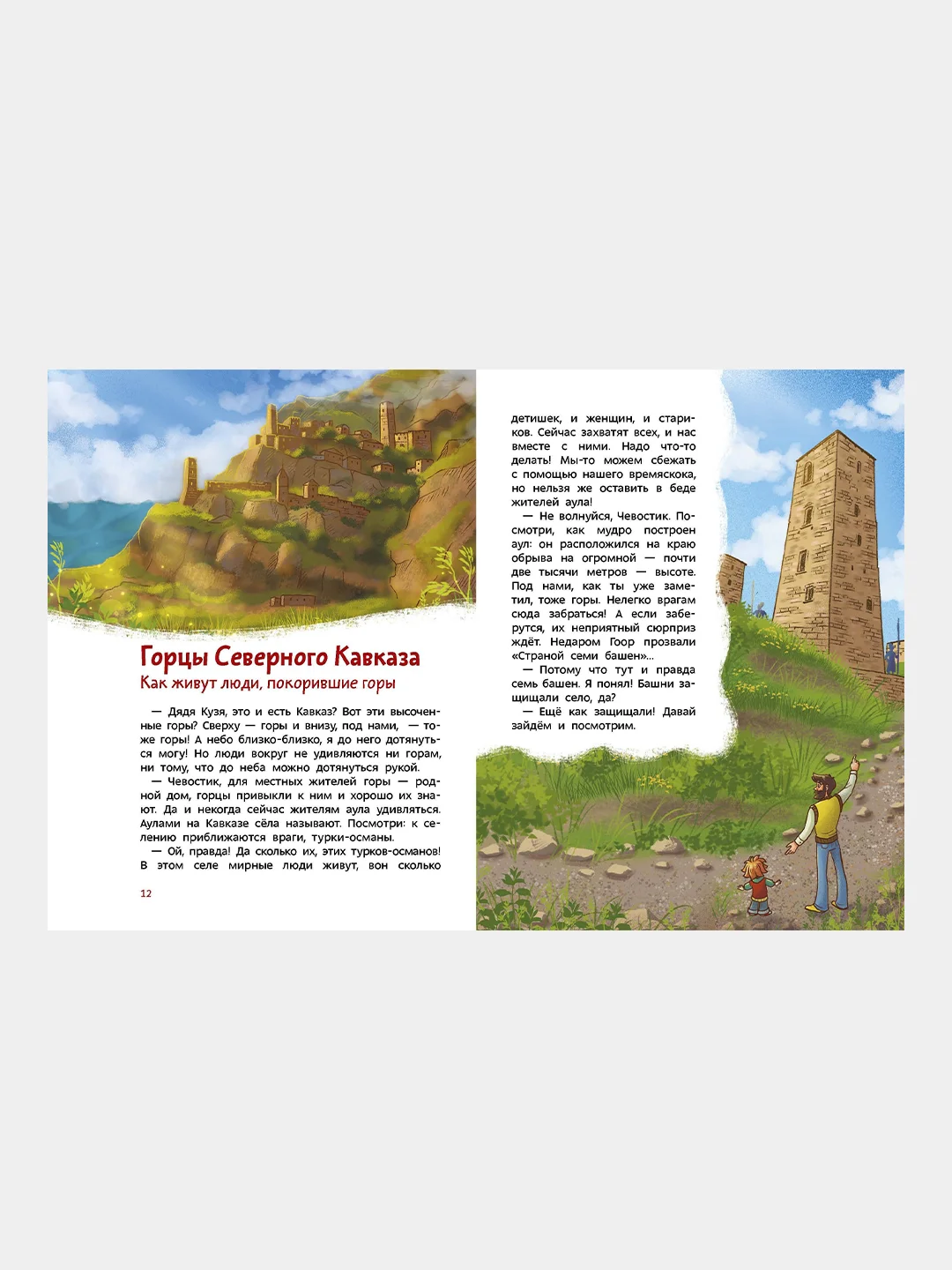 Горцы Северного Кавказа
Как живут люди, покорившие горы

— Дядя Кузя, это и есть Кавказ? Вот эти высоченные горы? Сверху — горы и внизу, под нами, — тоже горы! А небо близко-близко, я до него дотянуться могу! Но люди вокруг не удивляются ни горам, ни тому, что до неба можно дотянуться рукой.
— Чевостик, для местных жителей горы — родной дом, горцы привыкли к ним и хорошо их знают. Да и некогда сейчас жителям аула удивляться. Аулами на Кавказе сёла называют. Посмотри: к селению приближаются враги, турки-османы.
— Ой, правда! Да сколько их, этих турков-османов! В этом селе мирные люди живут, вон сколько

12

детишек, и женщин, и стариков. Сейчас захватят всех, и нас вместе с ними. Надо что-то делать! Мы-то можем сбежать с помощью нашего времяскока, но нельзя же оставить в беде жителей аула!
— Не волнуйся, Чевостик. Посмотри, как мудро построен аул: он расположился на краю обрыва на огромной — почти две тысячи метров — высоте. Под нами, как ты уже заметил, тоже горы. Нелегко врагам сюда забраться! А если заберутся, их неприятный сюрприз ждёт. Недаром Гоор прозвали «Страной семи башен»...
— Потому что тут и правда семь башен. Я понял! Башни защищали село, да?
— Ещё как защищали! Давай зайдём и посмотрим.